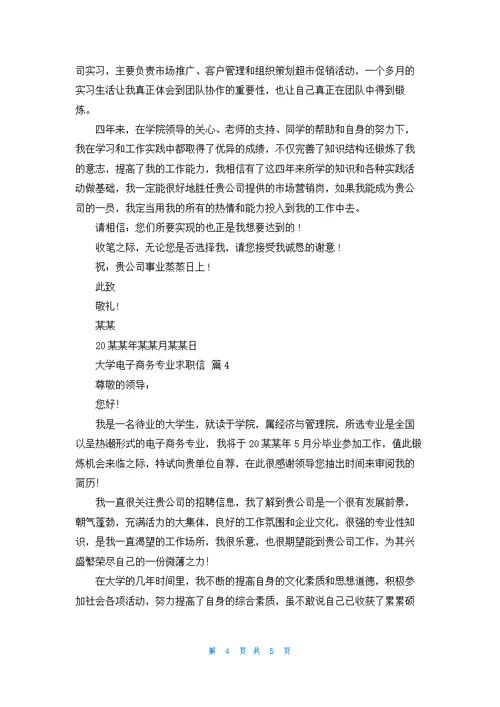 司实习，主要负责市场推广、客户管理和组织策划超市促销活动，一个多月的实习生活让我真正体会到团队协作的重要性，也让自己真正在团队中得到锻炼。

四年来，在学院领导的关心、老师的支持、同学的帮助和自身的努力下，我在学习和工作实践中都取得了优异的成绩，不仅完善了知识结构还锻炼了我的意志，提高了我的工作能力，我相信有了这四年来所学的知识和各种实践活动做基础，我一定能很好地胜任贵公司提供的市场营销岗，如果我能成为贵公司的一员，我定当用我的所有的热情和能力投入到我的工作中去。

请相信：您们所要实现的也正是我想要达到的！

收笔之际，无论您是否选择我，请您接受我诚恳的谢意！

祝：贵公司事业蒸蒸日上！

此致

敬礼!

某某

20某某年某某月某某日

大学电子商务专业求职信 篇4

尊敬的领导：

您好!

我是一名待业的大学生，就读于学院，属经济与管理院，所选专业是全国以呈热潮形式的电子商务专业，我将于20某某年5月分毕业参加工作，值此锻炼机会来临之际，特试向贵单位自荐，在此很感谢领导您抽出时间来审阅我的简历!

我一直很关注贵公司的招聘信息，我了解到贵公司是一个很有发展前景，朝气蓬勃，充满活力的大集体，良好的工作氛围和企业文化，很强的专业性知识，是我一直渴望的工作场所，我很乐意，也很期望能到贵公司工作，为其兴盛繁荣尽自己的一份微薄之力!

在大学的几年时间里，我不断的提高自身的文化素质和思想道德，积极参加社会各项活动，努力提高了自身的综合素质，虽不敢说自己已收获了累累硕

第 4 页 共 5 页